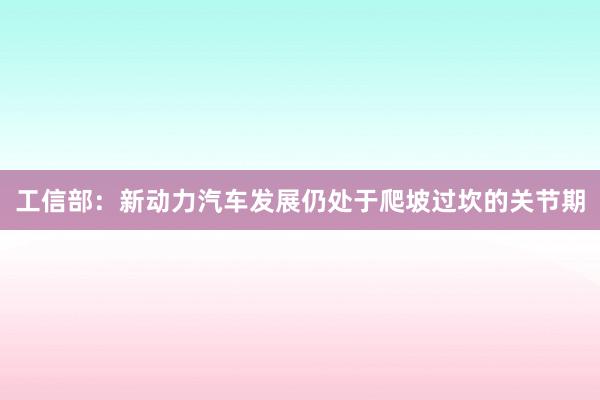 工信部：新动力汽车发展仍处于爬坡过坎的关节期